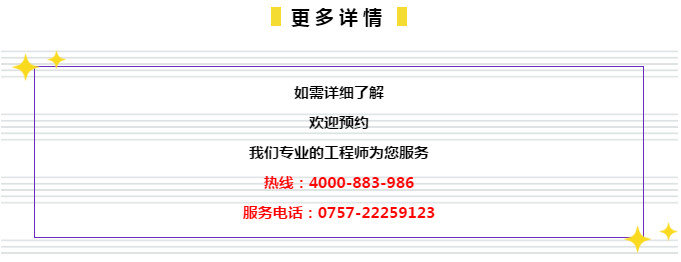 更多详情

如需详细了解

欢迎预约

我们专业的工程师为您服务

热线：4000-883-986

服务电话：0757-22259123